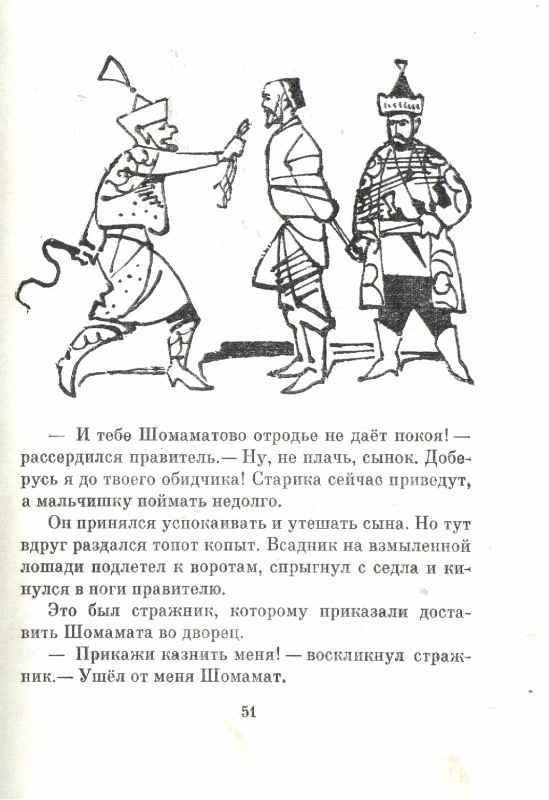 — И тебе Шомаматово отродье не даёт покоя! — рассердился правитель.— Ну, не плачь, сынок. Доберусь я до твоего обидчика! Старика сейчас приведут, а мальчишку поймать недолго.

Он принялся успокаивать и утешать сына. Но тут вдруг раздался топот копыт. Всадник на взмыленной лошади подлетел к воротам, спрыгнул с седла и кинулся в ноги правителю.

Это был стражник, которому приказали доставить Шомамата во дворец.

— Прикажи казнить меня! — воскликнул стражник.— Ушёл от меня Шомамат.

51